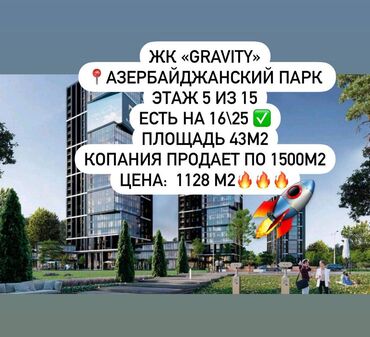 ЖК «GRAVITY»
📍АЗЕРБАЙДЖАНСКИЙ ПАРК
ЭТАЖ 5 ИЗ 15
ЕСТЬ НА 16\25 ✅
ПЛОЩАДЬ 43М2
КОПАНИЯ ПРОДАЕТ ПО 1500М2
ЦЕНА: 1128 М2🔥🔥🔥